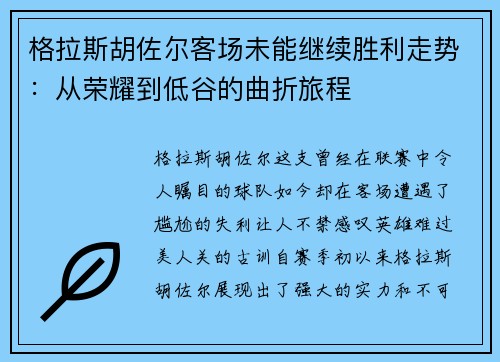 格拉斯胡佐尔客场未能继续胜利走势：从荣耀到低谷的曲折旅程

格拉斯胡佐尔这支曾经在联赛中令人瞩目的球队如今却在客场遭遇了尴尬的失利让人不禁感叹英雄难过美人关的古训自赛季初以来格拉斯胡佐尔展现出了强大的实力和不可